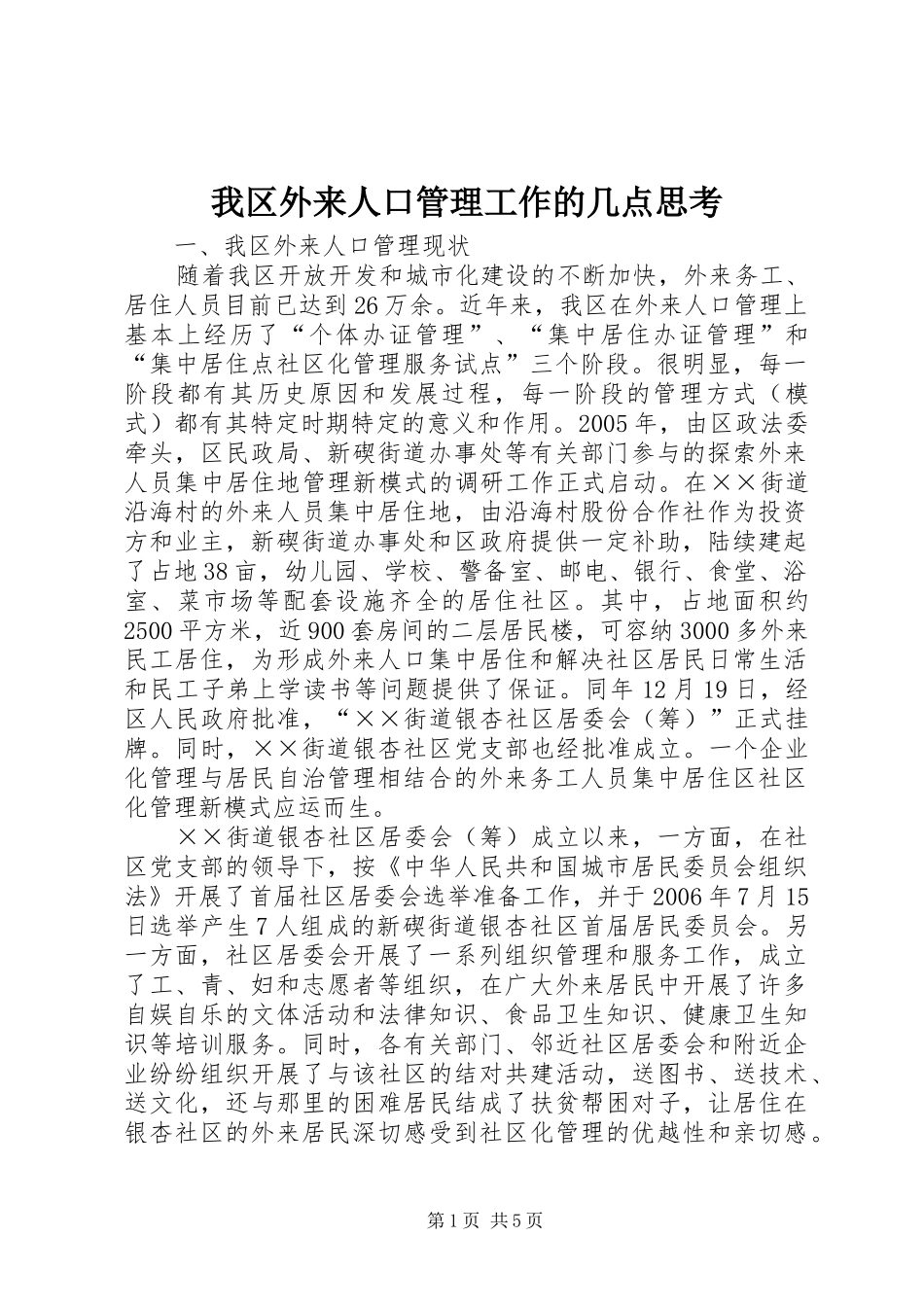 我区外来人口管理工作的几点思考

一、我区外来人口管理现状

随着我区开放开发和城市化建设的不断加快，外来务工、居住人员目前已达到26万余。近年来，我区在外来人口管理上基本上经历了“个体办证管理”、“集中居住办证管理”和“集中居住点社区化管理服务试点”三个阶段。很明显，每一阶段都有其历史原因和发展过程，每一阶段的管理方式（模式）都有其特定时期特定的意义和作用。2005年，由区政法委牵头，区民政局、新碶街道办事处等有关部门参与的探索外来人员集中居住地管理新模式的调研工作正式启动。在××街道沿海村的外来人员集中居住地，由沿海村股份合作社作为投资方和业主，新碶街道办事处和区政府提供一定补助，陆续建起了占地38亩，幼儿园、学校、警备室、邮电、银行、食堂、浴室、菜市场等配套设施齐全的居住社区。其中，占地面积约2500平方米，近900套房间的二层居民楼，可容纳3000多外来民工居住，为形成外来人口集中居住和解决社区居民日常生活和民工子弟上学读书等问题提供了保证。同年12月19日，经区人民政府批准，“××街道银杏社区居委会（筹）”正式挂牌。同时，××街道银杏社区党支部也经批准成立。一个企业化管理与居民自治管理相结合的外来务工人员集中居住区社区化管理新模式应运而生。

××街道银杏社区居委会（筹）成立以来，一方面，在社区党支部的领导下，按《中华人民共和国城市居民委员会组织法》开展了首届社区居委会选举准备工作，并于2006年7月15日选举产生7人组成的新碶街道银杏社区首届居民委员会。另一方面，社区居委会开展了一系列组织管理和服务工作，成立了工、青、妇和志愿者等组织，在广大外来居民中开展了许多自娱自乐的文体活动和法律知识、食品卫生知识、健康卫生知识等培训服务。同时，各有关部门、邻近社区居委会和附近企业纷纷组织开展了与该社区的结对共建活动，送图书、送技术、送文化，还与那里的困难居民结成了扶贫帮困对子，让居住在银杏社区的外来居民深切感受到社区化管理的优越性和亲切感。

第1页 共5页